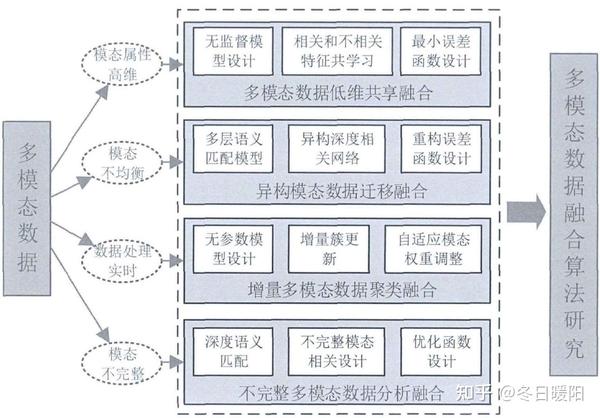 多模态数据

模态属性高维

模态不均衡

数据处理实时

模态不完整

无监督模型设计

相关和不相关特征共学习

最小误差函数设计

多模态数据低维共享融合

多层语义匹配模型

异构深度相关网络

重构误差函数设计

异构模态数据迁移融合

无参数模型设计

增量簇更新

自适应模态权重调整

增量多模态数据聚类融合

深度语义匹配

不完整模态相关设计

优化函数设计

不完整多模态数据分析融合

多模态数据融合算法研究

知乎 @冬日暖阳